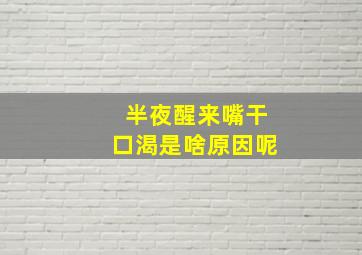 半夜醒来嘴干
口渴是啥原因呢